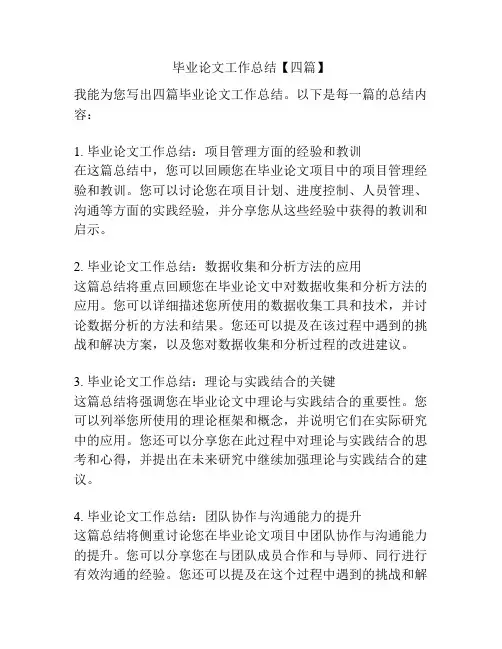 毕业论文工作总结【四篇】

我能为您写出四篇毕业论文工作总结。以下是每一篇的总结内容：

1. 毕业论文工作总结：项目管理方面的经验和教训
在这篇总结中，您可以回顾您在毕业论文项目中的项目管理经验和教训。您可以讨论您在项目计划、进度控制、人员管理、沟通等方面的实践经验，并分享您从这些经验中获得的教训和启示。

2. 毕业论文工作总结：数据收集和分析方法的应用
这篇总结将重点回顾您在毕业论文中对数据收集和分析方法的应用。您可以详细描述您所使用的数据收集工具和技术，并讨论数据分析的方法和结果。您还可以提及在该过程中遇到的挑战和解决方案，以及您对数据收集和分析过程的改进建议。

3. 毕业论文工作总结：理论与实践结合的关键
这篇总结将强调您在毕业论文中理论与实践结合的重要性。您可以列举您所使用的理论框架和概念，并说明它们在实际研究中的应用。您还可以分享您在此过程中对理论与实践结合的思考和心得，并提出在未来研究中继续加强理论与实践结合的建议。

4. 毕业论文工作总结：团队协作与沟通能力的提升
这篇总结将侧重讨论您在毕业论文项目中团队协作与沟通能力的提升。您可以分享您在与团队成员合作和与导师、同行进行有效沟通的经验。您还可以提及在这个过程中遇到的挑战和解